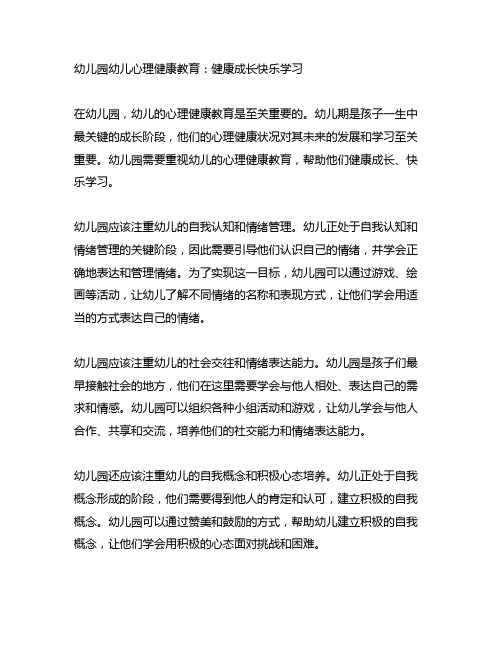 幼儿园幼儿心理健康教育：健康成长快乐学习

在幼儿园，幼儿的心理健康教育是至关重要的。幼儿期是孩子一生中最关键的成长阶段，他们的心理健康状况对其未来的发展和学习至关重要。幼儿园需要重视幼儿的心理健康教育，帮助他们健康成长、快乐学习。

幼儿园应该注重幼儿的自我认知和情绪管理。幼儿正处于自我认知和情绪管理的关键阶段，因此需要引导他们认识自己的情绪，并学会正确地表达和管理情绪。为了实现这一目标，幼儿园可以通过游戏、绘画等活动，让幼儿了解不同情绪的名称和表现方式，让他们学会用适当的方式表达自己的情绪。

幼儿园应该注重幼儿的社会交往和情绪表达能力。幼儿园是孩子们最早接触社会的地方，他们在这里需要学会与他人相处、表达自己的需求和情感。幼儿园可以组织各种小组活动和游戏，让幼儿学会与他人合作、共享和交流，培养他们的社交能力和情绪表达能力。

幼儿园还应该注重幼儿的自我概念和积极心态培养。幼儿正处于自我概念形成的阶段，他们需要得到他人的肯定和认可，建立积极的自我概念。幼儿园可以通过赞美和鼓励的方式，帮助幼儿建立积极的自我概念，让他们学会用积极的心态面对挑战和困难。